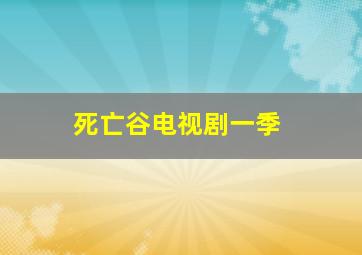 死亡谷电视剧一季